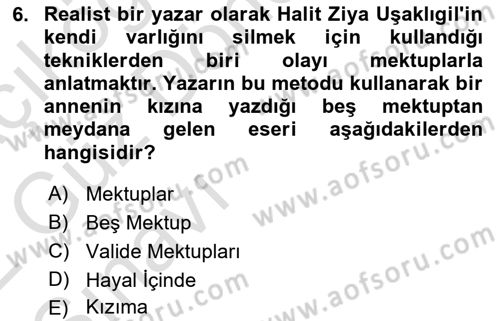 6. Realist bir yazar olarak Halit Ziya Uşaklıgil'in kendi varlığını silmek için kullandığı tekniklerden biri olayı mektuplarla anlatmaktır. Yazarın bu metodu kullanarak bir annenin kızına yazdığı beş mektuptan meydana gelen eseri aşağıdakilerden hangisidir?

A) Mektuplar
B) Beş Mektup
C) Valide Mektupları
D) Hayal İçinde
E) Kızıma

www.aofsoru.com